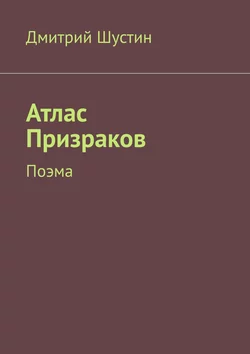 Дмитрий Шустин

Атлас Призраков

Поэма